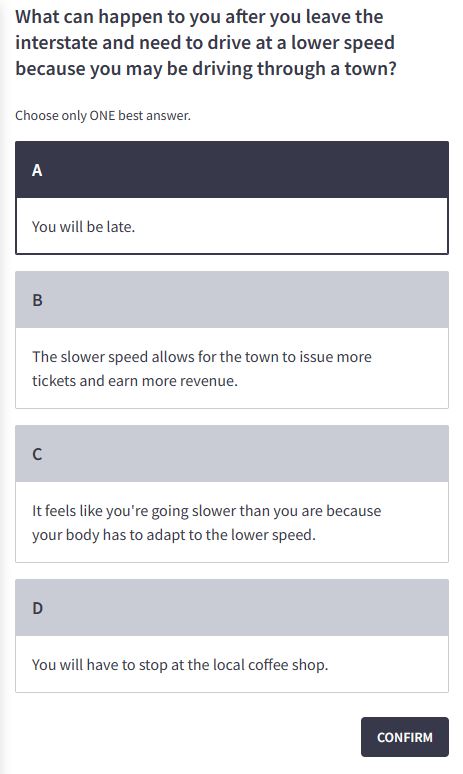 What can happen to you after you leave the interstate and need to drive at a lower speed because you may be driving through a town?

Choose only ONE best answer.

A

You will be late.

B

The slower speed allows for the town to issue more tickets and earn more revenue.

C

It feels like you're going slower than you are because your body has to adapt to the lower speed.

D

You will have to stop at the local coffee shop.

CONFIRM